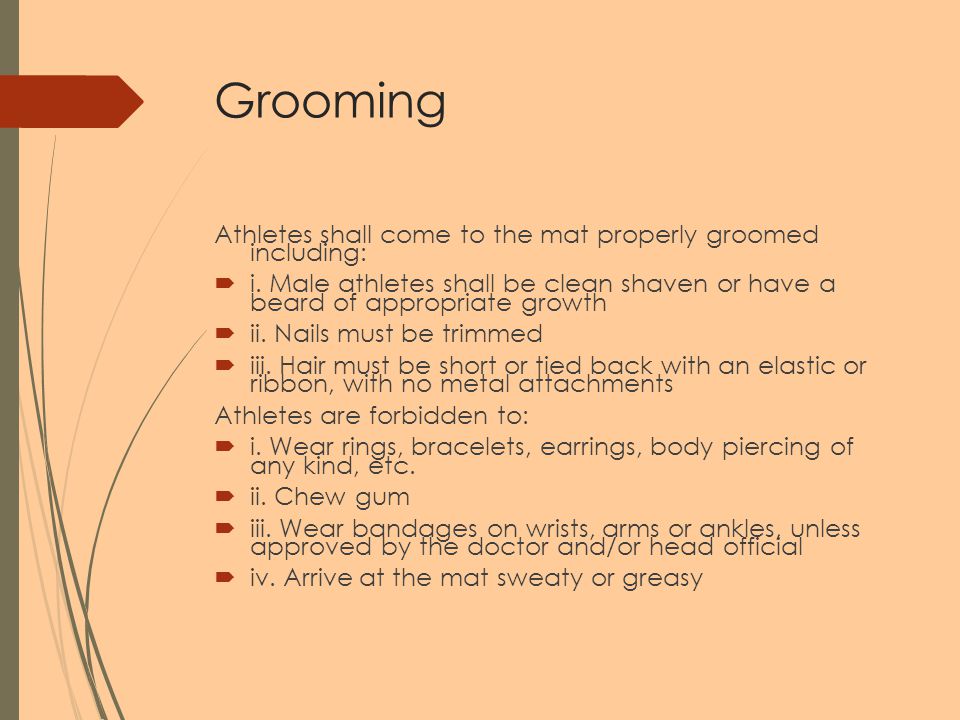 Grooming

Athletes shall come to the mat properly groomed including:

i. Male athletes shall be clean shaven or have a beard of appropriate growth

ii. Nails must be trimmed

iii. Hair must be short or tied back with an elastic or ribbon, with no metal attachments

Athletes are forbidden to:

i. Wear rings, bracelets, earrings, body piercing of any kind, etc.

ii. Chew gum

iii. Wear bandages on wrists, arms or ankles, unless approved by the doctor and/or head official

iv. Arrive at the mat sweaty or greasy